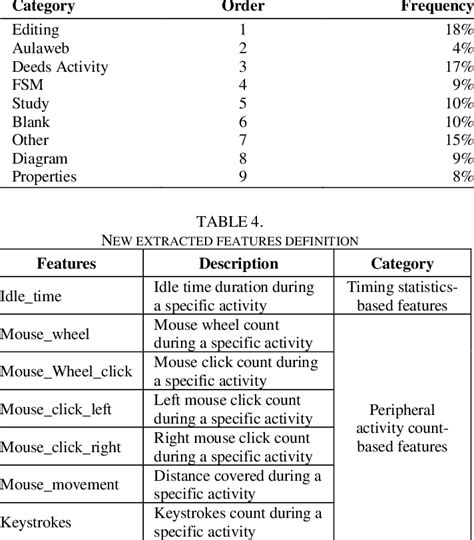 | Category | Order | Frequency |
|---|---|---|
| Editing | 1 | 18% |
| Aulaweb | 2 | 4% |
| Deeds Activity | 3 | 17% |
| FSM | 4 | 9% |
| Study | 5 | 10% |
| Blank | 6 | 10% |
| Other | 7 | 15% |
| Diagram | 8 | 9% |
| Properties | 9 | 8% |

TABLE 4.
NEW EXTRACTED FEATURES DEFINITION

| Features | Description | Category |
|---|---|---|
| Idle_time | Idle time duration during a specific activity | Timing statistics-based features |
| Mouse_wheel | Mouse wheel count during a specific activity | Peripheral activity count-based features |
| Mouse_Wheel_click | Mouse click count during a specific activity | |
| Mouse_click_left | Left mouse click count during a specific activity | |
| Mouse_click_right | Right mouse click count during a specific activity | |
| Mouse_movement | Distance covered during a specific activity | |
| Keystrokes | Keystrokes count during a specific activity | |